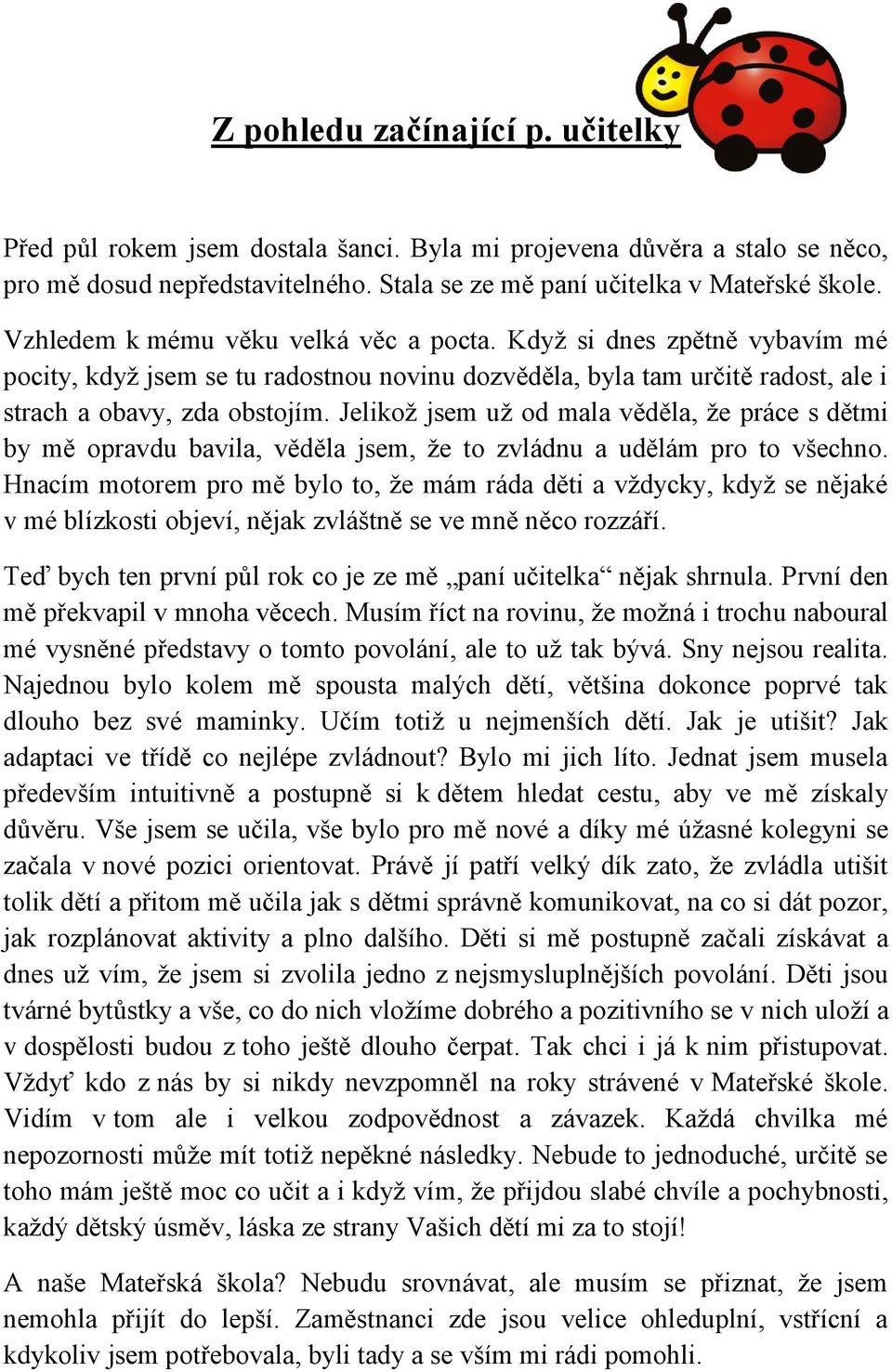 Z pohledu začínající p. učitelky

Před půl rokem jsem dostala šanci. Byla mi projevena důvěra a stalo se něco, pro mě dosud nepředstavitelného. Stala se ze mě paní učitelka v Mateřské škole.

Vzhledem k mému věku velká věc a pocta. Když si dnes zpětně vybavím mé pocity, když jsem se tu radostnou novinu dozvěděla, byla tam určitě radost, ale i strach a obavy, zda obstojím. Jelikož jsem už od mala věděla, že práce s dětmi by mě opravdu bavila, věděla jsem, že to zvládnu a udělám pro to všechno. Hnacím motorem pro mě bylo to, že mám ráda děti a vždycky, když se nějaké v mé blízkosti objeví, nějak zvláštně se ve mně něco rozzáří.

Teď bych ten první půl rok co je ze mě „paní učitelka“ nějak shrnula. První den mě překvapil v mnoha věcech. Musím říct na rovinu, že možná i trochu naboural mé vysněné představy o tomto povolání, ale to už tak bývá. Sny nejsou realita. Najednou bylo kolem mě spousta malých dětí, většina dokonce poprvé tak dlouho bez své maminky. Učím totiž u nejmenších dětí. Jak je utišit? Jak adaptaci ve třídě co nejlépe zvládnout? Bylo mi jich líto. Jednat jsem musela především intuitivně a postupně si k dětem hledat cestu, aby ve mě získaly důvěru. Vše jsem se učila, vše bylo pro mě nové a díky mé úžasné kolegyni se začala v nové pozici orientovat. Právě jí patří velký dík zato, že zvládla utišit tolik dětí a přitom mě učila jak s dětmi správně komunikovat, na co si dát pozor, jak rozplánovat aktivity a plno dalšího. Děti si mě postupně začali získávat a dnes už vím, že jsem si zvolila jedno z nejsmysluplnějších povolání. Děti jsou tvárné bytůstky a vše, co do nich vložíme dobrého a pozitivního se v nich uloží a v dospělosti budou z toho ještě dlouho čerpat. Tak chci i já k nim přistupovat. Vždyť kdo z nás by si nikdy nevzpomněl na roky strávené v Mateřské škole. Vidím v tom ale i velkou zodpovědnost a závazek. Každá chvilka mé nepozornosti může mít totiž nepěkné následky. Nebude to jednoduché, určitě se toho mám ještě moc co učit a i když vím, že přijdou slabé chvíle a pochybnosti, každý dětský úsměv, láska ze strany Vašich dětí mi za to stojí!

A naše Mateřská škola? Nebudu srovnávat, ale musím se přiznat, že jsem nemohla přijít do lepší. Zaměstnanci zde jsou velice ohleduplní, vstřícní a kdykoliv jsem potřebovala, byli tady a se vším mi rádi pomohli.